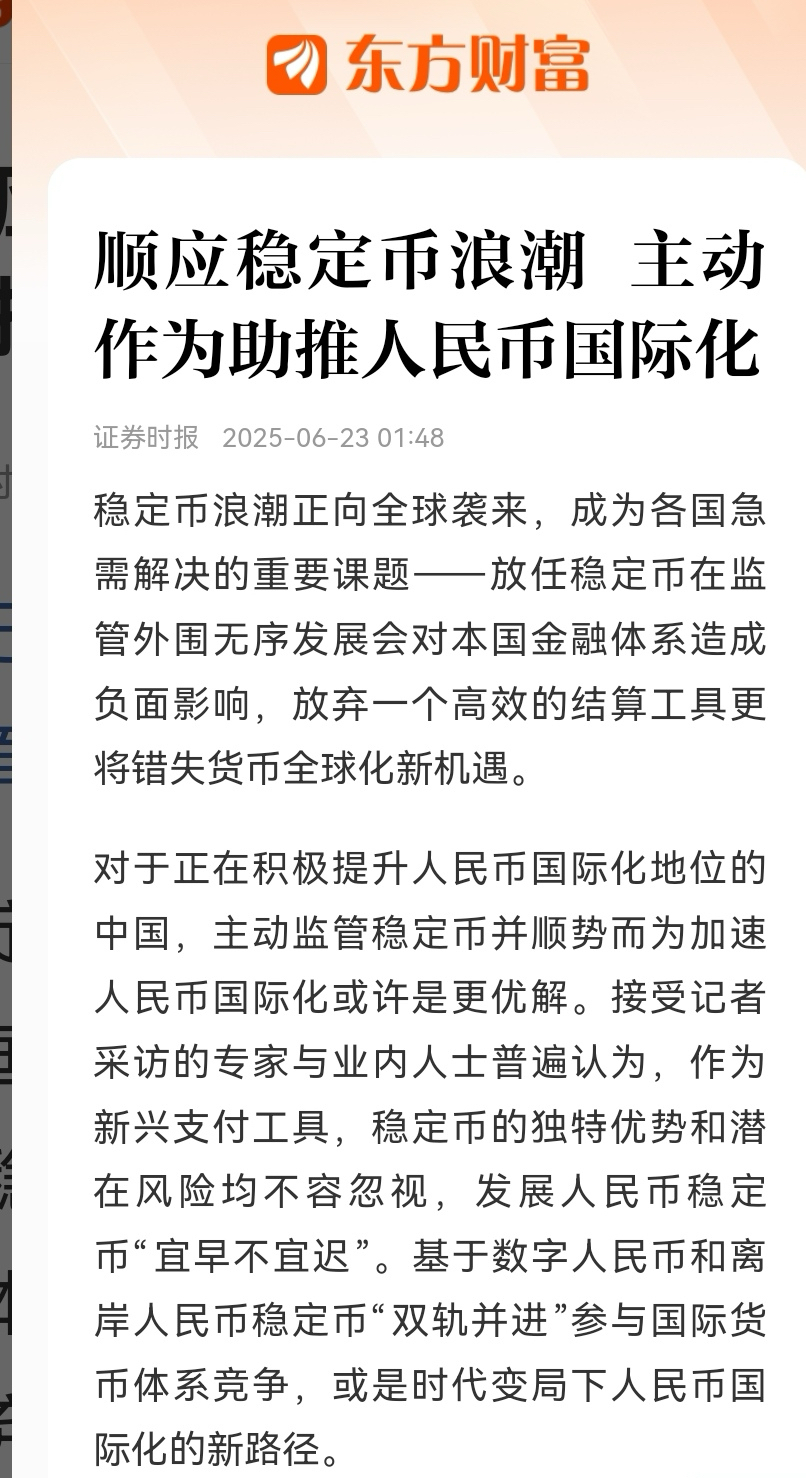 东方财富

顺应稳定币浪潮 主动作为助推人民币国际化

证券时报 2025-06-23 01:48

稳定币浪潮正向全球袭来，成为各国急需解决的重要课题——放任稳定币在监管外围无序发展会对本国金融体系造成负面影响，放弃一个高效的结算工具更将错失货币全球化新机遇。

对于正在积极提升人民币国际化地位的中国，主动监管稳定币并顺势而为加速人民币国际化或许是更优解。接受记者采访的专家与业内人士普遍认为，作为新兴支付工具，稳定币的独特优势和潜在风险均不容忽视，发展人民币稳定币“宜早不宜迟”。基于数字人民币和离岸人民币稳定币“双轨并进”参与国际货币体系竞争，或是时代变局下人民币国际化的新路径。